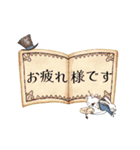 お疲れ様です